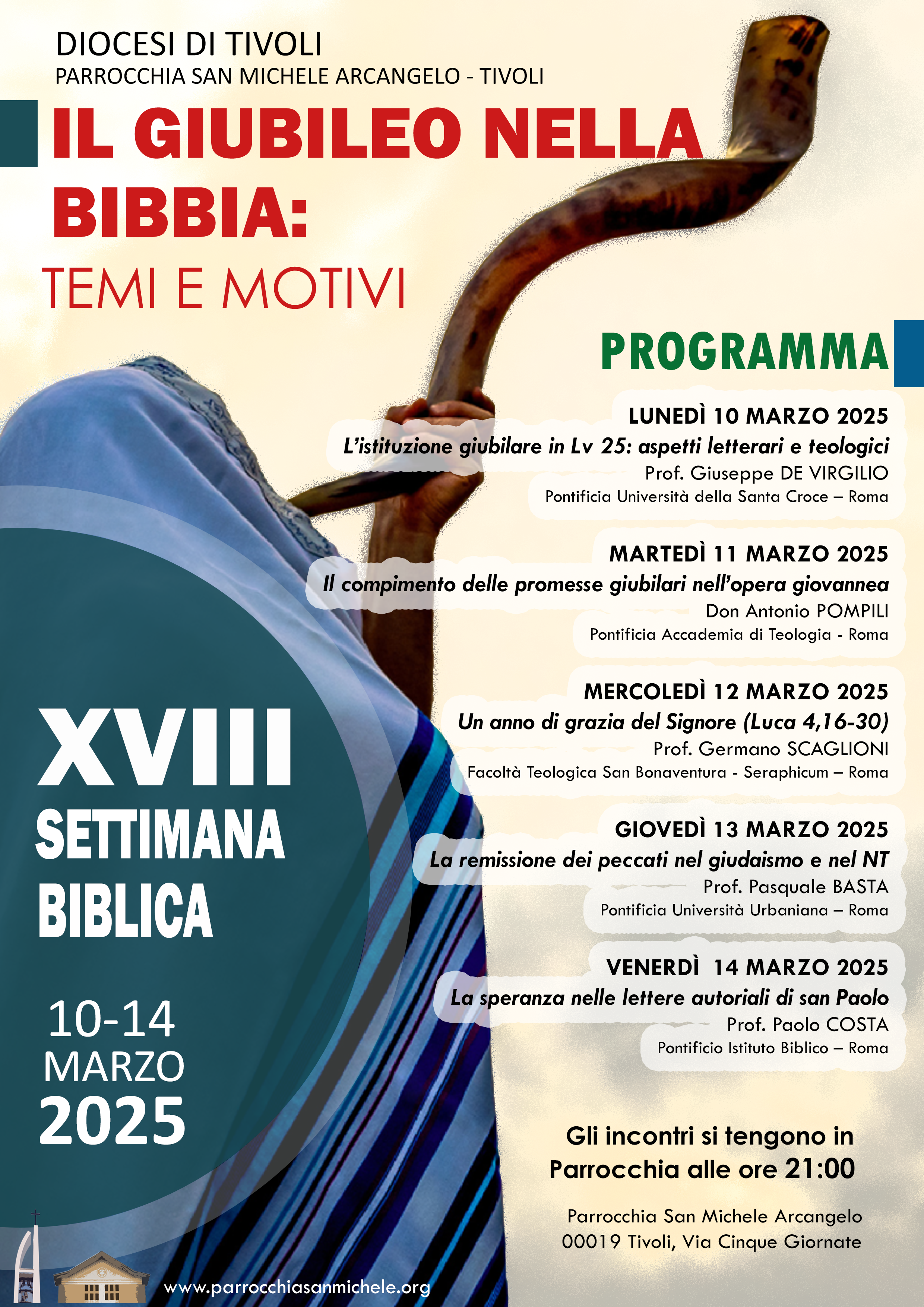 DIOCESI DI TIVOLI
PARROCCHIA SAN MICHELE ARCANGELO - TIVOLI

IL GIUBILEO NELLA BIBBIA:
TEMI E MOTIVI

PROGRAMMA

LUNEDÌ 10 MARZO 2025
L'istituzione giubilare in Lv 25: aspetti letterari e teologici
Prof. Giuseppe DE VIRGILIO
Pontificia Università della Santa Croce – Roma

MARTEDÌ 11 MARZO 2025
Il compimento delle promesse giubilari nell'opera giovannea
Don Antonio POMPILI
Pontificia Accademia di Teologia - Roma

MERCOLEDÌ 12 MARZO 2025
Un anno di grazia del Signore (Luca 4,16-30)
Prof. Germano SCAGLIONI
Facoltà Teologica San Bonaventura - Seraphicum – Roma

GIOVEDÌ 13 MARZO 2025
La remissione dei peccati nel giudaismo e nel NT
Prof. Pasquale BASTA
Pontificia Università Urbaniana – Roma

VENERDÌ 14 MARZO 2025
La speranza nelle lettere autoriali di san Paolo
Prof. Paolo COSTA
Pontificio Istituto Biblico – Roma

XVIII
SETTIMANA
BIBLICA

10-14
MARZO
2025

Gli incontri si tengono in Parrocchia alle ore 21:00

Parrocchia San Michele Arcangelo
00019 Tivoli, Via Cinque Giornate

www.parrocchiasanmichele.org